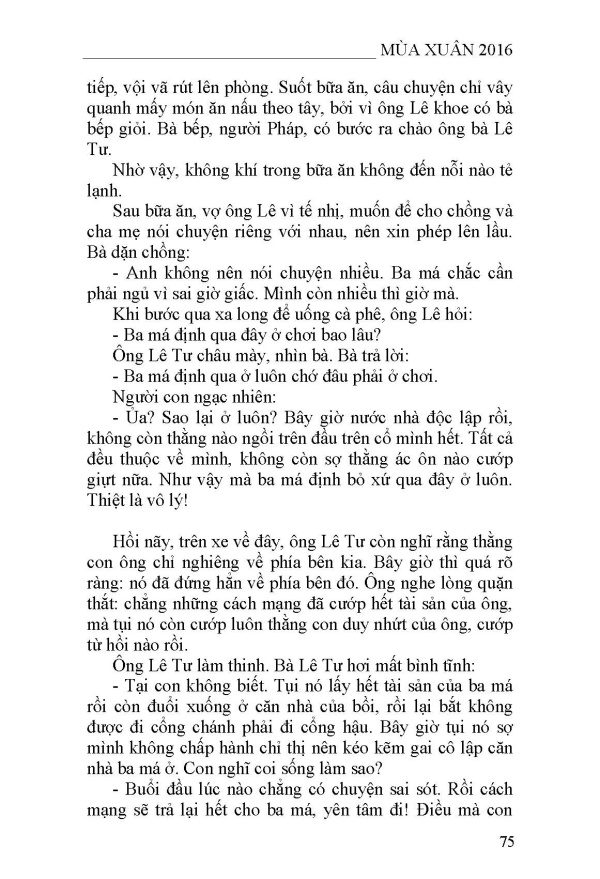 MÙA XUÂN 2016

tiếp, vội vã rút lên phòng. Suốt bữa ăn, câu chuyện chỉ vây quanh mấy món ăn nấu theo tây, bởi vì ông Lê khoe có bà bếp giỏi. Bà bếp, người Pháp, có bước ra chào ông bà Lê Tư.

Nhờ vậy, không khí trong bữa ăn không đến nỗi nào tẻ lạnh.

Sau bữa ăn, vợ ông Lê vì tế nhị, muốn để cho chồng và cha mẹ nói chuyện riêng với nhau, nên xin phép lên lầu. Bà dặn chồng:

- Anh không nên nói chuyện nhiều. Ba má chắc cần phải ngủ vì sai giờ giấc. Mình còn nhiều thì giờ mà.

Khi bước qua xa long để uống cà phê, ông Lê hỏi:

- Ba má định qua đây ở chơi bao lâu?

Ông Lê Tư châu mày, nhìn bà. Bà trả lời:

- Ba má định qua ở luôn chớ đâu phải ở chơi.

Người con ngạc nhiên:

- Ủa? Sao lại ở luôn? Bây giờ nước nhà độc lập rồi, không còn thằng nào ngồi trên đầu trên cổ mình hết. Tất cả đều thuộc về mình, không còn sợ thằng ác ôn nào cướp giựt nữa. Như vậy mà ba má định bỏ xứ qua đây ở luôn. Thiệt là vô lý!

Hồi nãy, trên xe về đây, ông Lê Tư còn nghĩ rằng thằng con ông chỉ nghiêng về phía bên kia. Bây giờ thì quá rõ ràng: nó đã đứng hẳn về phía bên đó. Ông nghe lòng quặn thắt: chẳng những cách mạng đã cướp hết tài sản của ông, mà tụi nó còn cướp luôn thằng con duy nhứt của ông, cướp từ hồi nào rồi.

Ông Lê Tư làm thinh. Bà Lê Tư hơi mất bình tĩnh:

- Tại con không biết. Tụi nó lấy hết tài sản của ba má rồi còn đuổi xuống ở căn nhà của bồi, rồi lại bắt không được đi cổng chánh phải đi cổng hậu. Bây giờ tụi nó sợ mình không chấp hành chỉ thị nên kéo kẽm gai cô lập căn nhà ba má ở. Con nghĩ coi sống làm sao?

- Buổi đầu lúc nào chẳng có chuyện sai sót. Rồi cách mạng sẽ trả lại hết cho ba má, yên tâm đi! Điều mà con

75